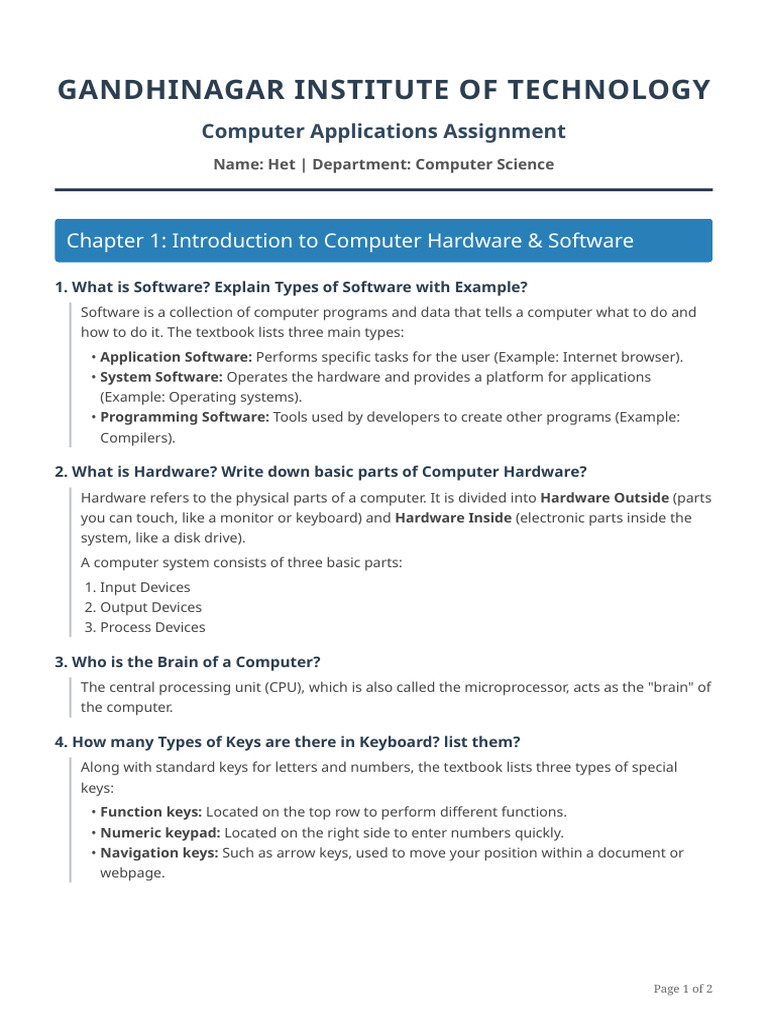 GANDHINAGAR INSTITUTE OF TECHNOLOGY

Computer Applications Assignment

Name: Het | Department: Computer Science

Chapter 1: Introduction to Computer Hardware & Software

1. What is Software? Explain Types of Software with Example?

Software is a collection of computer programs and data that tells a computer what to do and how to do it. The textbook lists three main types:

• Application Software: Performs specific tasks for the user (Example: Internet browser).
• System Software: Operates the hardware and provides a platform for applications (Example: Operating systems).
• Programming Software: Tools used by developers to create other programs (Example: Compilers).

2. What is Hardware? Write down basic parts of Computer Hardware?

Hardware refers to the physical parts of a computer. It is divided into Hardware Outside (parts you can touch, like a monitor or keyboard) and Hardware Inside (electronic parts inside the system, like a disk drive).

A computer system consists of three basic parts:

1. Input Devices
2. Output Devices
3. Process Devices

3. Who is the Brain of a Computer?

The central processing unit (CPU), which is also called the microprocessor, acts as the "brain" of the computer.

4. How many Types of Keys are there in Keyboard? list them?

Along with standard keys for letters and numbers, the textbook lists three types of special keys:

• Function keys: Located on the top row to perform different functions.
• Numeric keypad: Located on the right side to enter numbers quickly.
• Navigation keys: Such as arrow keys, used to move your position within a document or webpage.

Page 1 of 2